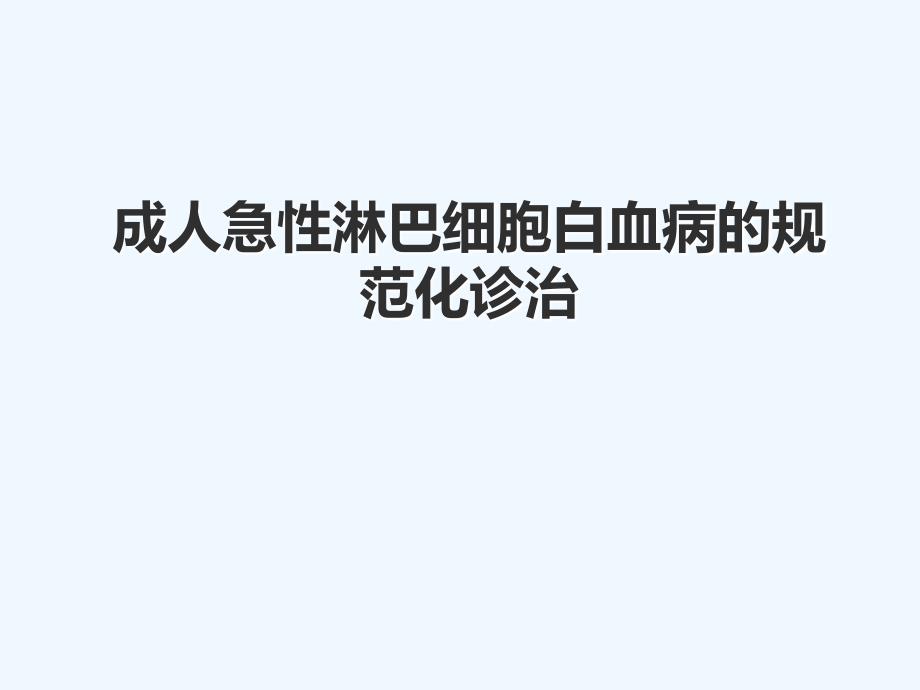 成人急性淋巴细胞白血病的规范化诊治